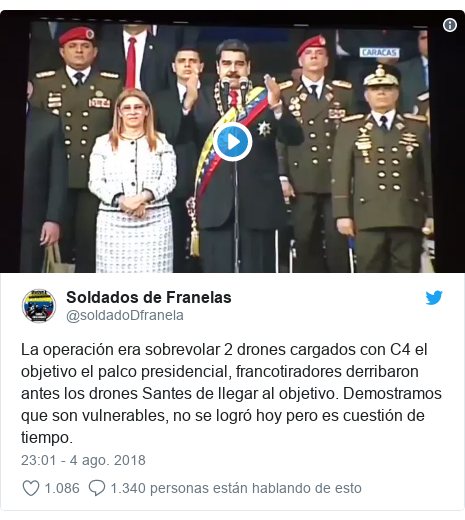 CARACAS

Soldados de Franelas
@soldadoDfranela

La operación era sobrevolar 2 drones cargados con C4 el objetivo el palco presidencial, francotiradores derribaron antes los drones Santes de llegar al objetivo. Demostramos que son vulnerables, no se logró hoy pero es cuestión de tiempo.

23:01 - 4 ago. 2018

1.086 1.340 personas están hablando de esto